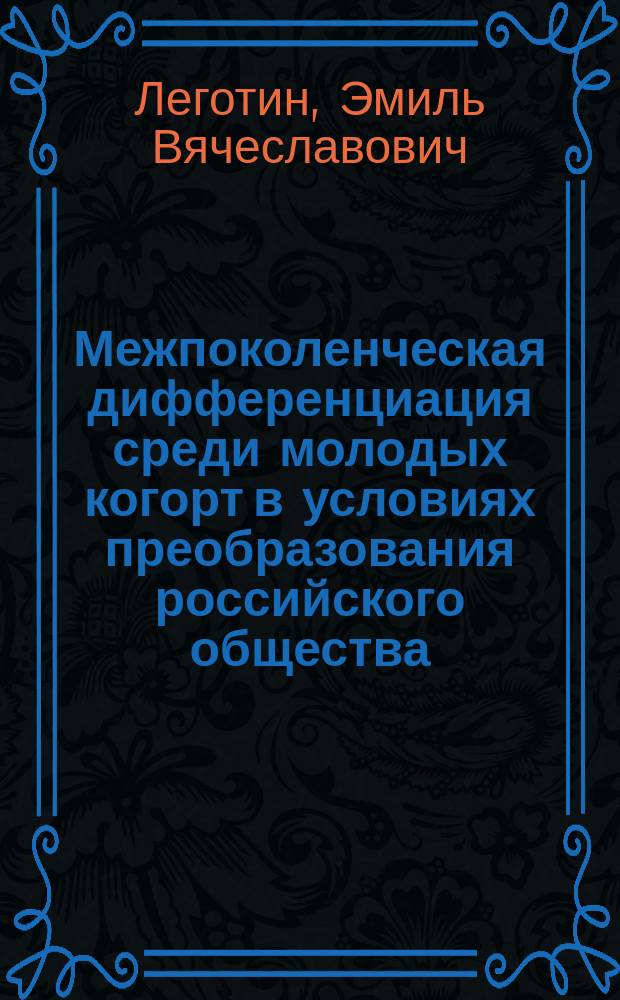 Леготин, Эмиль Вячеславович

Межпоколенческая дифференциация среди молодых когорт в условиях преобразования российского общества